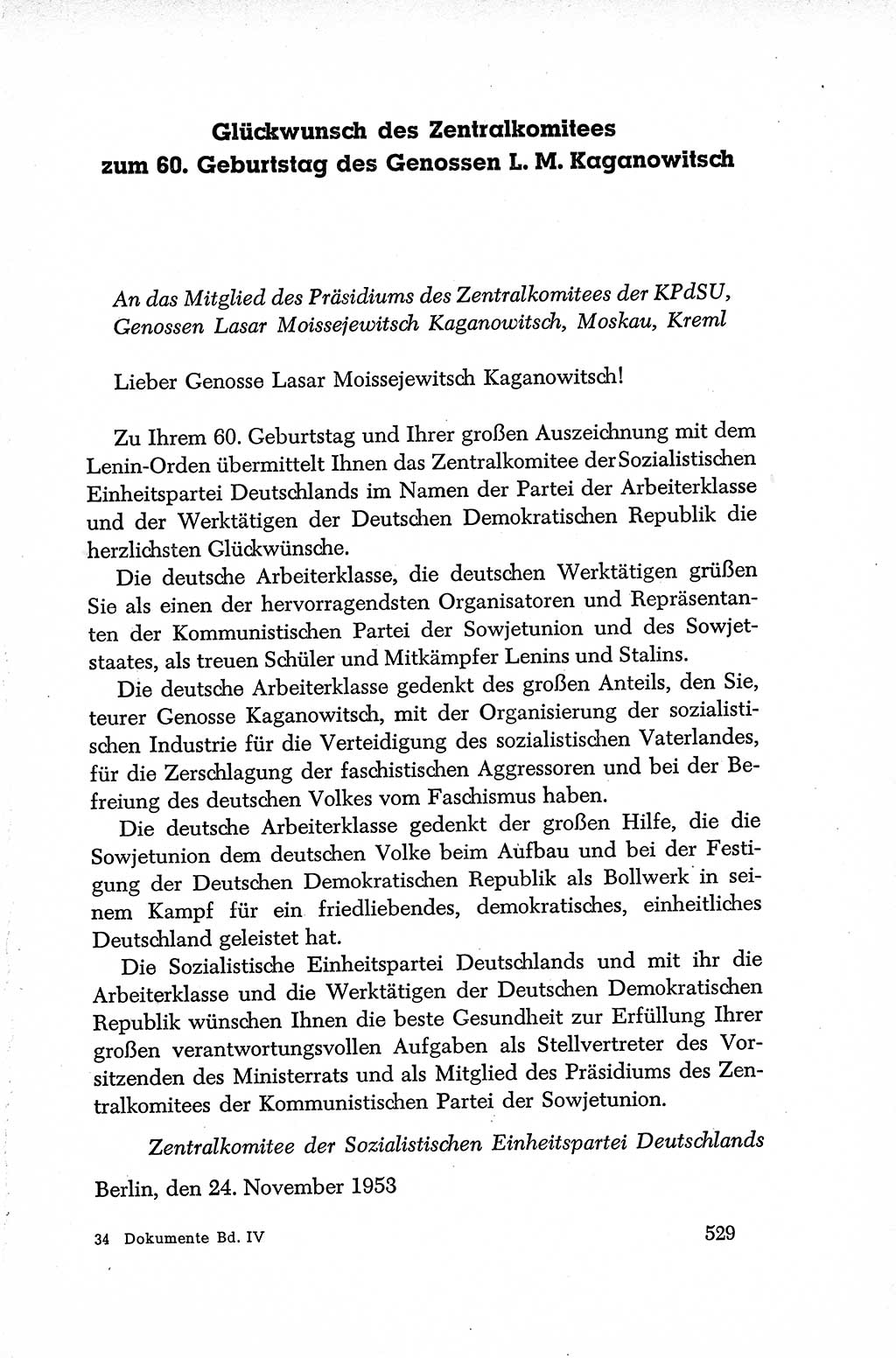 Glückwunsch des Zentralkomitees zum 60. Geburtstag des Genossen L. M. Kaganowitsch

An das Mitglied des Präsidiums des Zentralkomitees der KPdSU, Genossen Lasar Moissejewitsch Kaganowitsch, Moskau, Kreml

Lieber Genosse Lasar Moissejewitsch Kaganowitsch!

Zu Ihrem 60. Geburtstag und Ihrer großen Auszeichnung mit dem Lenin-Orden übermittelt Ihnen das Zentralkomitee der Sozialistischen Einheitspartei Deutschlands im Namen der Partei der Arbeiterklasse und der Werktätigen der Deutschen Demokratischen Republik die herzlichsten Glückwünsche.

Die deutsche Arbeiterklasse, die deutschen Werktätigen grüßen Sie als einen der hervorragendsten Organisatoren und Repräsentanten der Kommunistischen Partei der Sowjetunion und des Sowjetstaates, als treuen Schüler und Mitkämpfer Lenins und Stalins.

Die deutsche Arbeiterklasse gedenkt des großen Anteils, den Sie, teurer Genosse Kaganowitsch, mit der Organisierung der sozialistischen Industrie für die Verteidigung des sozialistischen Vaterlandes, für die Zerschlagung der faschistischen Aggressoren und bei der Befreiung des deutschen Volkes vom Faschismus haben.

Die deutsche Arbeiterklasse gedenkt der großen Hilfe, die die Sowjetunion dem deutschen Volke beim Aufbau und bei der Festigung der Deutschen Demokratischen Republik als Bollwerk in seinem Kampf für ein friedliebendes, demokratisches, einheitliches Deutschland geleistet hat.

Die Sozialistische Einheitspartei Deutschlands und mit ihr die Arbeiterklasse und die Werktätigen der Deutschen Demokratischen Republik wünschen Ihnen die beste Gesundheit zur Erfüllung Ihrer großen verantwortungsvollen Aufgaben als Stellvertreter des Vorsitzenden des Ministerrats und als Mitglied des Präsidiums des Zentralkomitees der Kommunistischen Partei der Sowjetunion.

Zentralkomitee der Sozialistischen Einheitspartei Deutschlands

Berlin, den 24. November 1953

34 Dokumente Bd. IV

529